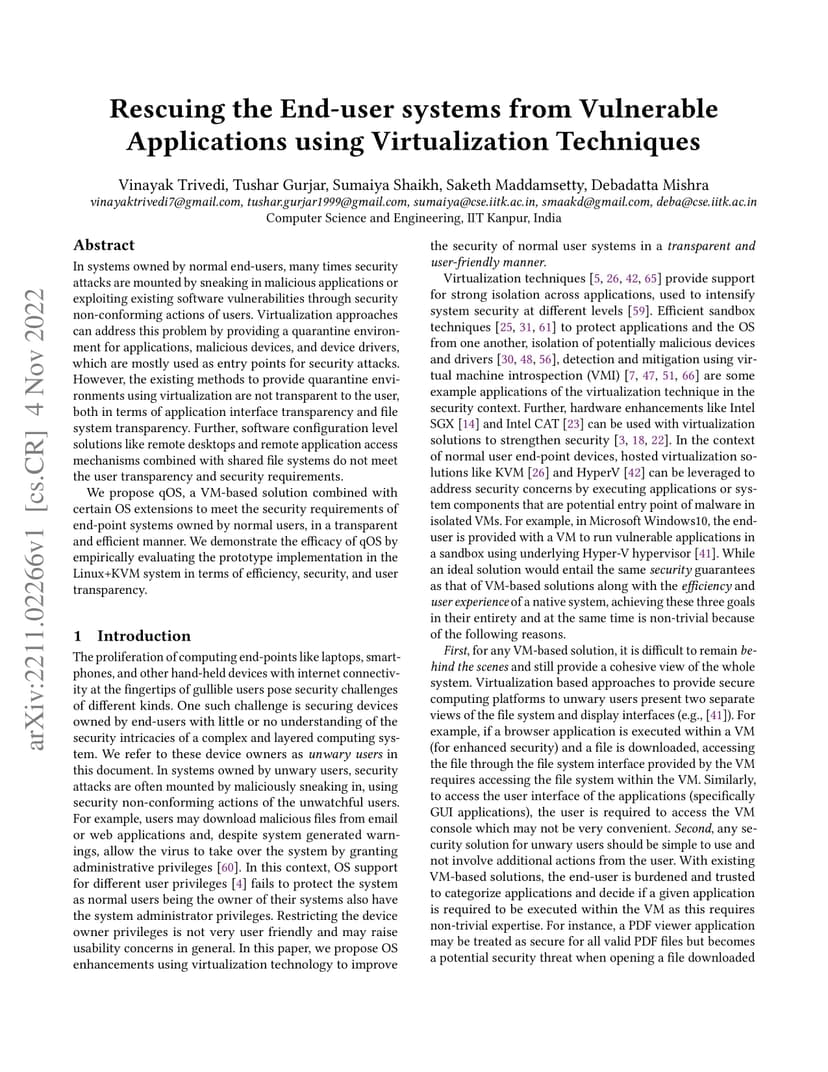 arXiv:2211.02266v1 [cs.CR] 4 Nov 2022

Rescuing the End-user systems from Vulnerable Applications using Virtualization Techniques

Vinayak Trivedi, Tushar Gurjar, Sumaiya Shaikh, Saketh Maddamsetty, Debadatta Mishra
vinayaktrivedi7@gmail.com, tushar.gurjar1999@gmail.com, sumaiya@cse.iitk.ac.in, smaakd@gmail.com, deba@cse.iitk.ac.in
Computer Science and Engineering, IIT Kanpur, India

Abstract

In systems owned by normal end-users, many times security attacks are mounted by sneaking in malicious applications or exploiting existing software vulnerabilities through security non-conforming actions of users. Virtualization approaches can address this problem by providing a quarantine environment for applications, malicious devices, and device drivers, which are mostly used as entry points for security attacks. However, the existing methods to provide quarantine environments using virtualization are not transparent to the user, both in terms of application interface transparency and file system transparency. Further, software configuration level solutions like remote desktops and remote application access mechanisms combined with shared file systems do not meet the user transparency and security requirements.

We propose qOS, a VM-based solution combined with certain OS extensions to meet the security requirements of end-point systems owned by normal users, in a transparent and efficient manner. We demonstrate the efficacy of qOS by empirically evaluating the prototype implementation in the Linux+KVM system in terms of efficiency, security, and user transparency.

1 Introduction

The proliferation of computing end-points like laptops, smartphones, and other hand-held devices with internet connectivity at the fingertips of gullible users pose security challenges of different kinds. One such challenge is securing devices owned by end-users with little or no understanding of the security intricacies of a complex and layered computing system. We refer to these device owners as unwary users in this document. In systems owned by unwary users, security attacks are often mounted by maliciously sneaking in, using security non-conforming actions of the unwatchful users. For example, users may download malicious files from email or web applications and, despite system generated warnings, allow the virus to take over the system by granting administrative privileges [60]. In this context, OS support for different user privileges [4] fails to protect the system as normal users being the owner of their systems also have the system administrator privileges. Restricting the device owner privileges is not very user friendly and may raise usability concerns in general. In this paper, we propose OS enhancements using virtualization technology to improve the security of normal user systems in a transparent and user-friendly manner.

Virtualization techniques [5, 26, 42, 65] provide support for strong isolation across applications, used to intensify system security at different levels [59]. Efficient sandbox techniques [25, 31, 61] to protect applications and the OS from one another, isolation of potentially malicious devices and drivers [30, 48, 56], detection and mitigation using virtual machine introspection (VMI) [7, 47, 51, 66] are some example applications of the virtualization technique in the security context. Further, hardware enhancements like Intel SGX [14] and Intel CAT [23] can be used with virtualization solutions to strengthen security [3, 18, 22]. In the context of normal user end-point devices, hosted virtualization solutions like KVM [26] and HyperV [42] can be leveraged to address security concerns by executing applications or system components that are potential entry point of malware in isolated VMs. For example, in Microsoft Windows10, the end-user is provided with a VM to run vulnerable applications in a sandbox using underlying Hyper-V hypervisor [41]. While an ideal solution would entail the same security guarantees as that of VM-based solutions along with the efficiency and user experience of a native system, achieving these three goals in their entirety and at the same time is non-trivial because of the following reasons.

First, for any VM-based solution, it is difficult to remain behind the scenes and still provide a cohesive view of the whole system. Virtualization based approaches to provide secure computing platforms to unwary users present two separate views of the file system and display interfaces (e.g., [41]). For example, if a browser application is executed within a VM (for enhanced security) and a file is downloaded, accessing the file through the file system interface provided by the VM requires accessing the file system within the VM. Similarly, to access the user interface of the applications (specifically GUI applications), the user is required to access the VM console which may not be very convenient. Second, any security solution for unwary users should be simple to use and not involve additional actions from the user. With existing VM-based solutions, the end-user is burdened and trusted to categorize applications and decide if a given application is required to be executed within the VM as this requires non-trivial expertise. For instance, a PDF viewer application may be treated as secure for all valid PDF files but becomes a potential security threat when opening a file downloaded